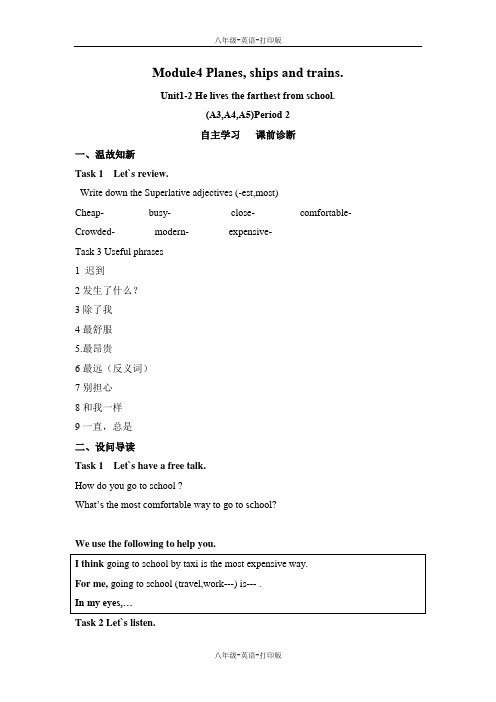 八年级-英语-打印版

Module4 Planes, ships and trains.

Unit1-2 He lives the farthest from school.

(A3,A4,A5)Period 2

自主学习 课前诊断

一、温故知新

Task 1 Let`s review.

Write down the Superlative adjectives (-est,most)

Cheap- busy- close- comfortable-

Crowded- modern- expensive-

Task 3 Useful phrases

1 迟到

2 发生了什么？

3 除了我

4 最舒服

5.最昂贵

6 最远（反义词）

7 别担心

8 和我一样

9 一直，总是

二、设问导读

Task 1 Let`s have a free talk.

How do you go to school ?

What's the most comfortable way to go to school?

We use the following to help you.

I think going to school by taxi is the most expensive way.

For me, going to school (travel,work---) is--- .

In my eyes,…

Task 2 Let`s listen.

八年级-英语-打印版